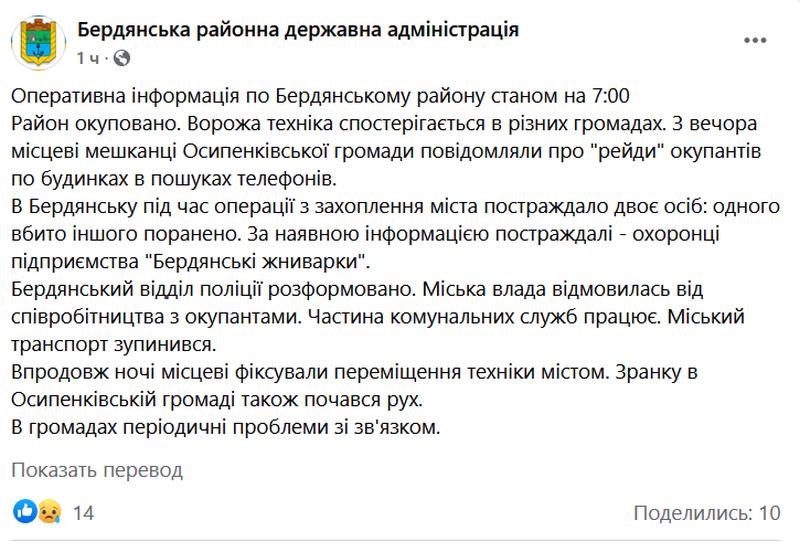 Бердянська районна державна адміністрація
1 ч · 

Оперативна інформація по Бердянському району станом на 7:00
Район окуповано. Ворожа техніка спостерігається в різних громадах. З вечора місцеві мешканці Осипенківської громади повідомляли про "рейди" окупантів по будинках в пошуках телефонів.
В Бердянську під час операції з захоплення міста постраждало двоє осіб: одного вбито іншого поранено. За наявною інформацією постраждалі - охоронці підприємства "Бердянські жниварки".
Бердянський відділ поліції розформовано. Міська влада відмовилась від співробітництва з окупантами. Частина комунальних служб працює. Міський транспорт зупинився.
Впродовж ночі місцеві фіксували переміщення техніки містом. Зранку в Осипенківській громаді також почався рух.
В громадах періодичні проблеми зі зв'язком.

Показать перевод

14

Поделились: 10